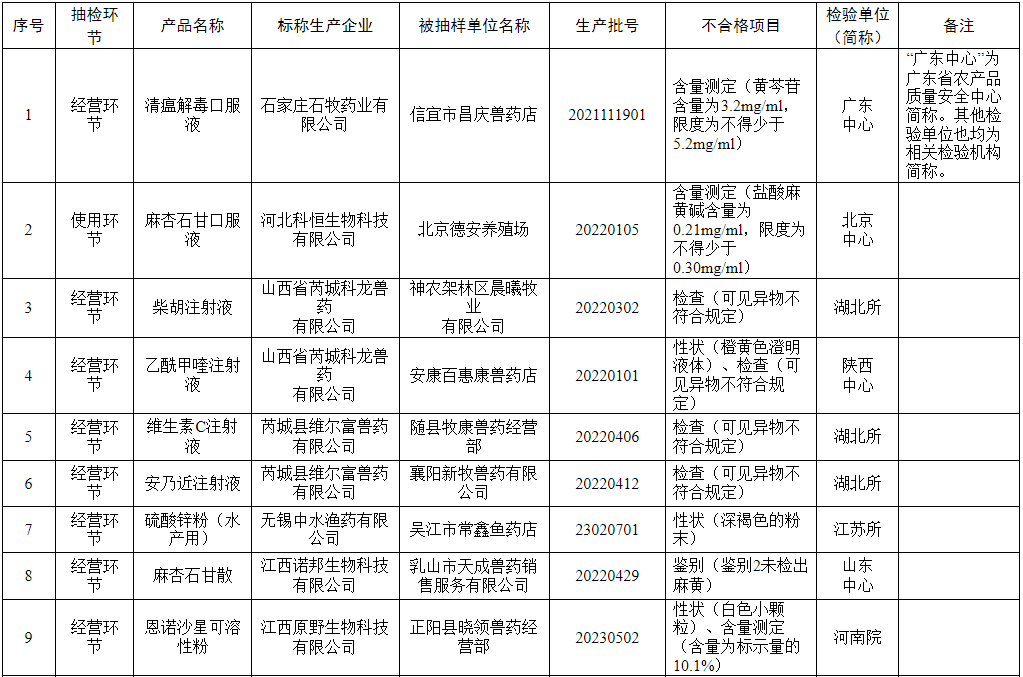 | 序号 | 抽检环节 | 产品名称 | 标称生产企业 | 被抽样单位名称 | 生产批号 | 不合格项目 | 检验单位（简称） | 备注 |
|---|---|---|---|---|---|---|---|---|
| 1 | 经营环节 | 清瘟解毒口服液 | 石家庄石牧药业有限公司 | 信宜市昌庆兽药店 | 2021111901 | 含量测定（黄芩苷含量为3.2mg/ml，限度为不得少于5.2mg/ml） | 广东中心 | “广东中心”为广东省农产品质量安全中心简称。其他检验单位也均为相关检验机构简称。 |
| 2 | 使用环节 | 麻杏石甘口服液 | 河北科恒生物科技有限公司 | 北京德安养殖场 | 20220105 | 含量测定（盐酸麻黄碱含量为0.21mg/ml，限度为不得少于0.30mg/ml） | 北京中心 | |
| 3 | 经营环节 | 柴胡注射液 | 山西省芮城科龙兽药有限公司 | 神农架林区晨曦牧业有限公司 | 20220302 | 检查（可见异物不符合规定） | 湖北所 | |
| 4 | 经营环节 | 乙酰甲喹注射液 | 山西省芮城科龙兽药有限公司 | 安康百惠康兽药店 | 20220101 | 性状（橙黄色澄明液体）、检查（可见异物不符合规定） | 陕西中心 | |
| 5 | 经营环节 | 维生素C注射液 | 芮城县维尔富兽药有限公司 | 随县牧康兽药经营部 | 20220406 | 检查（可见异物不符合规定） | 湖北所 | |
| 6 | 经营环节 | 安乃近注射液 | 芮城县维尔富兽药有限公司 | 襄阳新牧兽药有限公司 | 20220412 | 检查（可见异物不符合规定） | 湖北所 | |
| 7 | 经营环节 | 硫酸锌粉（水产用） | 无锡中水渔药有限公司 | 吴江市常鑫鱼药店 | 23020701 | 性状（深褐色的粉末） | 江苏所 | |
| 8 | 经营环节 | 麻杏石甘散 | 江西诺邦生物科技有限公司 | 乳山市天成兽药销售服务有限公司 | 20220429 | 鉴别（鉴别2未检出麻黄） | 山东中心 | |
| 9 | 经营环节 | 恩诺沙星可溶性粉 | 江西原野生物科技有限公司 | 正阳县晓领兽药经营部 | 20230502 | 性状（白色小颗粒）、含量测定（含量为标示量的10.1%） | 河南院 | |